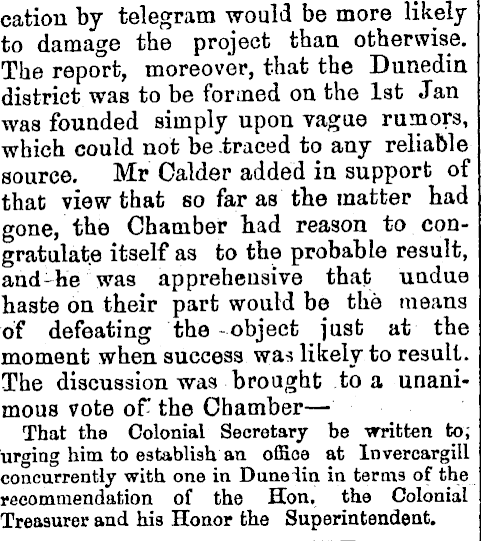 cation by telegram would be more likely to damage the project than otherwise. The report, moreover, that the Dunedin district was to be formed on the 1st Jan was founded simply upon vague rumors, which could not be traced to any reliable source. Mr Calder added in support of that view that so far as the matter had gone, the Chamber had reason to congratulate itself as to the probable result, and he was apprehensive that undue haste on their part would be the means of defeating the object just at the moment when success was likely to result. The discussion was brought to a unanimous vote of the Chamber—

That the Colonial Secretary be written to, urging him to establish an office at Invercargill concurrently with one in Dunedin in terms of the recommendation of the Hon. the Colonial Treasurer and his Honor the Superintendent.